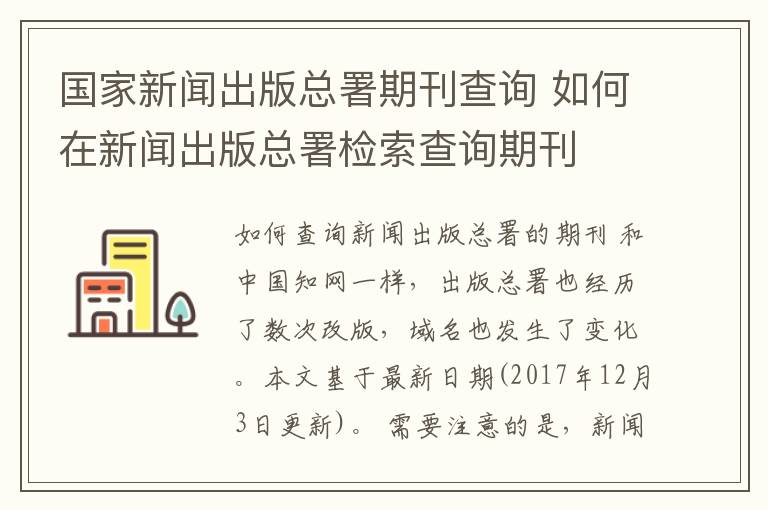 国家新闻出版总署期刊查询 如何在新闻出版总署检索查询期刊

如何查询新闻出版总署的期刊 和中国知网一样，出版总署也经历了数次改版，域名也发生了变化。本文基于最新日期(2017年12月3日更新)。需要注意的是，新闻